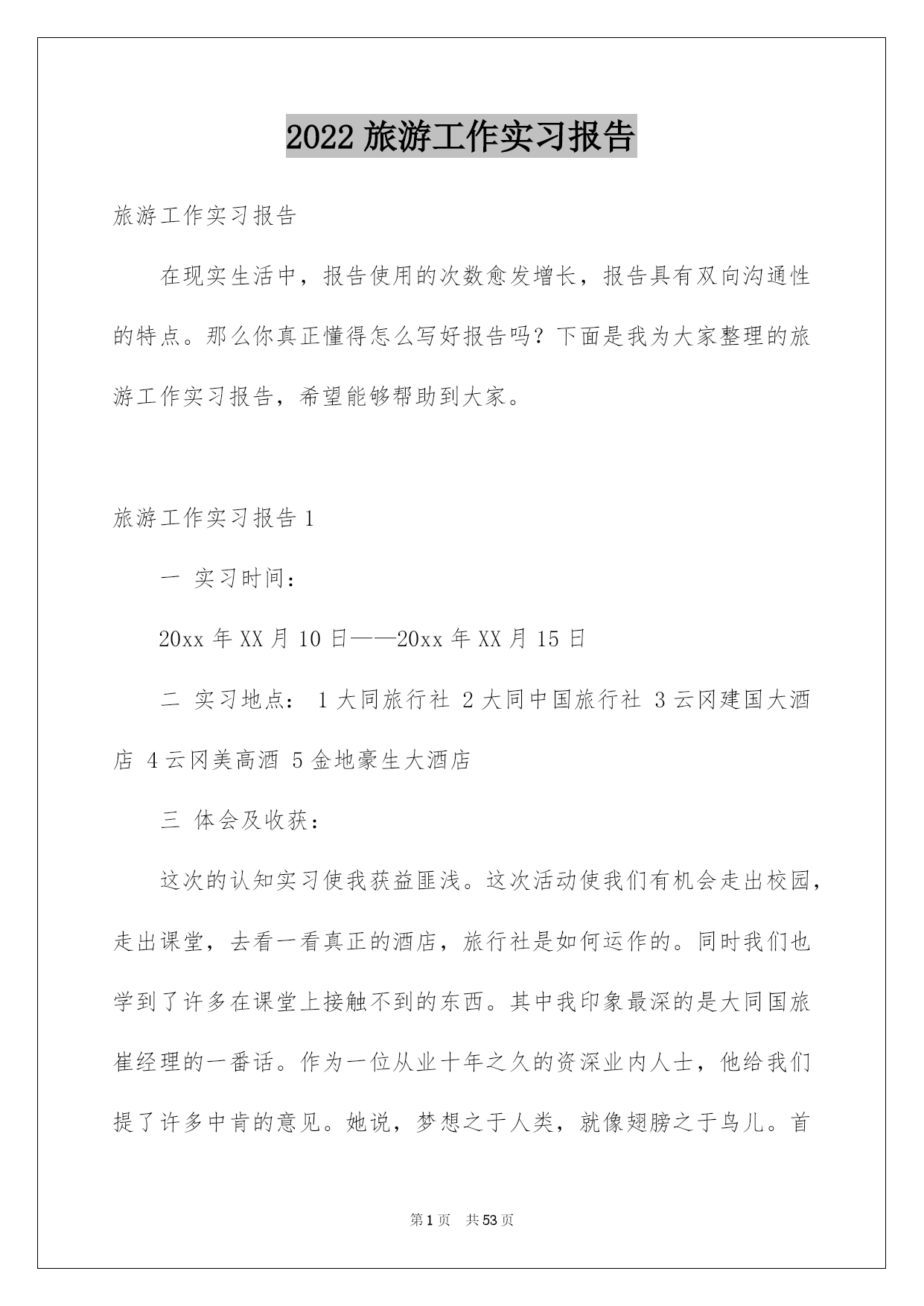 2022 旅游工作实习报告

旅游工作实习报告

在现实生活中，报告使用的次数愈发增长，报告具有双向沟通性的特点。那么你真正懂得怎么写好报告吗？下面是我为大家整理的旅游工作实习报告，希望能够帮助到大家。

旅游工作实习报告 1

一 实习时间：

20xx 年 XX 月 10 日——20xx 年 XX 月 15 日

二 实习地点： 1 大同旅行社 2 大同中国旅行社 3 云冈建国大酒店 4 云冈美高酒 5 金地豪生大酒店

三 体会及收获：

这次的认知实习使我获益匪浅。这次活动使我们有机会走出校园，走出课堂，去看一看真正的酒店，旅行社是如何运作的。同时我们也学到了许多在课堂上接触不到的东西。其中我印象最深的是大同国旅崔经理的一番话。作为一位从业十年之久的资深业内人士，他给我们提了许多中肯的意见。她说，梦想之于人类，就像翅膀之于鸟儿。首

第 1 页 共 53 页